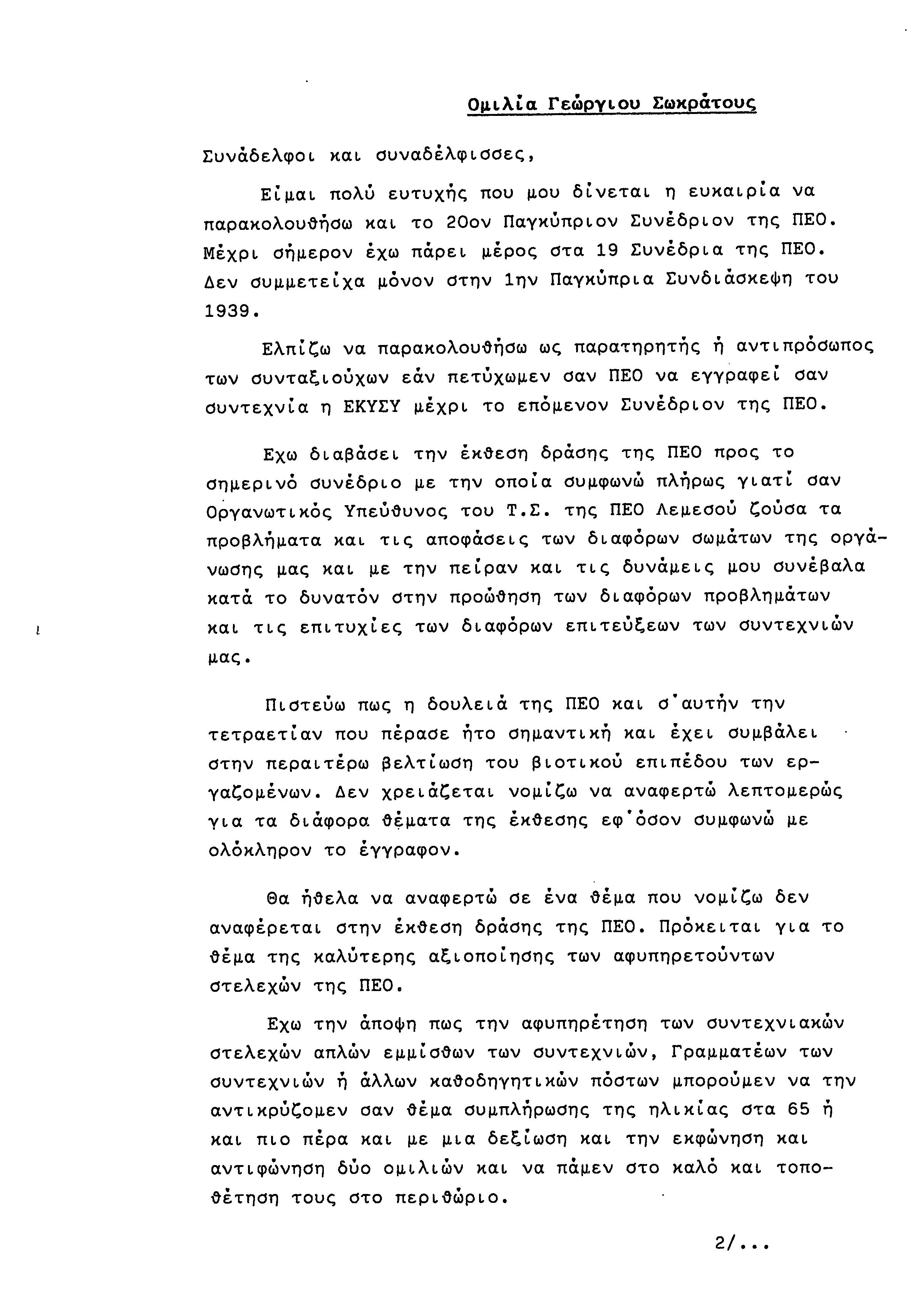 Ομιλία Γεώργιου Σωκράτους

Συνάδελφοι και συναδέλφισσες,

Είμαι πολύ ευτυχής που μου δίνεται η ευκαιρία να παρακολουθήσω και το 20ον Παγκύπριον Συνέδριον της ΠΕΟ. Μέχρι σήμερον έχω πάρει μέρος στα 19 Συνέδρια της ΠΕΟ. Δεν συμμετείχα μόνον στην 1ην Παγκύπρια Συνδιάσκεψη του 1939.

Ελπίζω να παρακολουθήσω ως παρατηρητής ή αντιπρόσωπος των συνταξιούχων εάν πετύχωμεν σαν ΠΕΟ να εγγραφεί σαν συντεχνία η ΕΚΥΣΥ μέχρι το επόμενον Συνέδριον της ΠΕΟ.

Εχω διαβάσει την έκθεση δράσης της ΠΕΟ προς το σημερινό συνέδριο με την οποία συμφωνώ πλήρως γιατί σαν Οργανωτικός Υπεύθυνος του Τ.Σ. της ΠΕΟ Λεμεσού ζούσα τα προβλήματα και τις αποφάσεις των διαφόρων σωμάτων της οργάνωσης μας και με την πείραν και τις δυνάμεις μου συνέβαλα κατά το δυνατόν στην προώθηση των διαφόρων προβλημάτων και τις επιτυχίες των διαφόρων επιτεύξεων των συντεχνιών μας.

Πιστεύω πως η δουλειά της ΠΕΟ και σ'αυτήν την τετραετίαν που πέρασε ήτο σημαντική και έχει συμβάλει στην περαιτέρω βελτίωση του βιοτικού επιπέδου των εργαζομένων. Δεν χρειάζεται νομίζω να αναφερτώ λεπτομερώς για τα διάφορα θέματα της έκθεσης εφ'όσον συμφωνώ με ολόκληρον το έγγραφον.

Θα ήθελα να αναφερτώ σε ένα θέμα που νομίζω δεν αναφέρεται στην έκθεση δράσης της ΠΕΟ. Πρόκειται για το θέμα της καλύτερης αξιοποίησης των αφυπηρετούντων στελεχών της ΠΕΟ.

Εχω την άποψη πως την αφυπηρέτηση των συντεχνιακών στελεχών απλών εμμίσθων των συντεχνιών, Γραμματέων των συντεχνιών ή άλλων καθοδηγητικών πόστων μπορούμεν να την αντικρύζομεν σαν θέμα συμπλήρωσης της ηλικίας στα 65 ή και πιο πέρα και με μια δεξίωση και την εκφώνηση και αντιφώνηση δύο ομιλιών και να πάμεν στο καλό και τοποθέτηση τους στο περιθώριο.

2/...